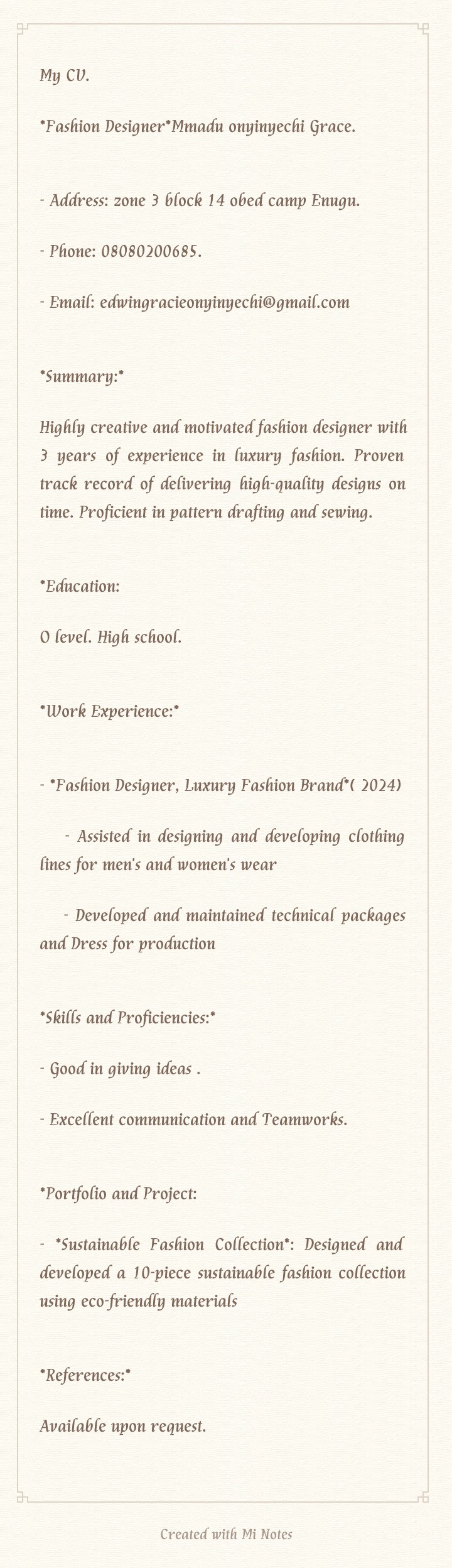 My CV.

*Fashion Designer*Mmadu onyinyechi Grace.

- Address: zone 3 block 14 obed camp Enugu.

- Phone: 08080200685.

- Email: edwingracieonyinyechi@gmail.com

*Summary:*

Highly creative and motivated fashion designer with 3 years of experience in luxury fashion. Proven track record of delivering high-quality designs on time. Proficient in pattern drafting and sewing.

*Education:

O level. High school.

*Work Experience:*

- *Fashion Designer, Luxury Fashion Brand*( 2024)

- Assisted in designing and developing clothing lines for men's and women's wear

- Developed and maintained technical packages and Dress for production

*Skills and Proficiencies:*

- Good in giving ideas .

- Excellent communication and Teamworks.

*Portfolio and Project:

- *Sustainable Fashion Collection*: Designed and developed a 10-piece sustainable fashion collection using eco-friendly materials

*References:*

Available upon request.

Created with Mi Notes